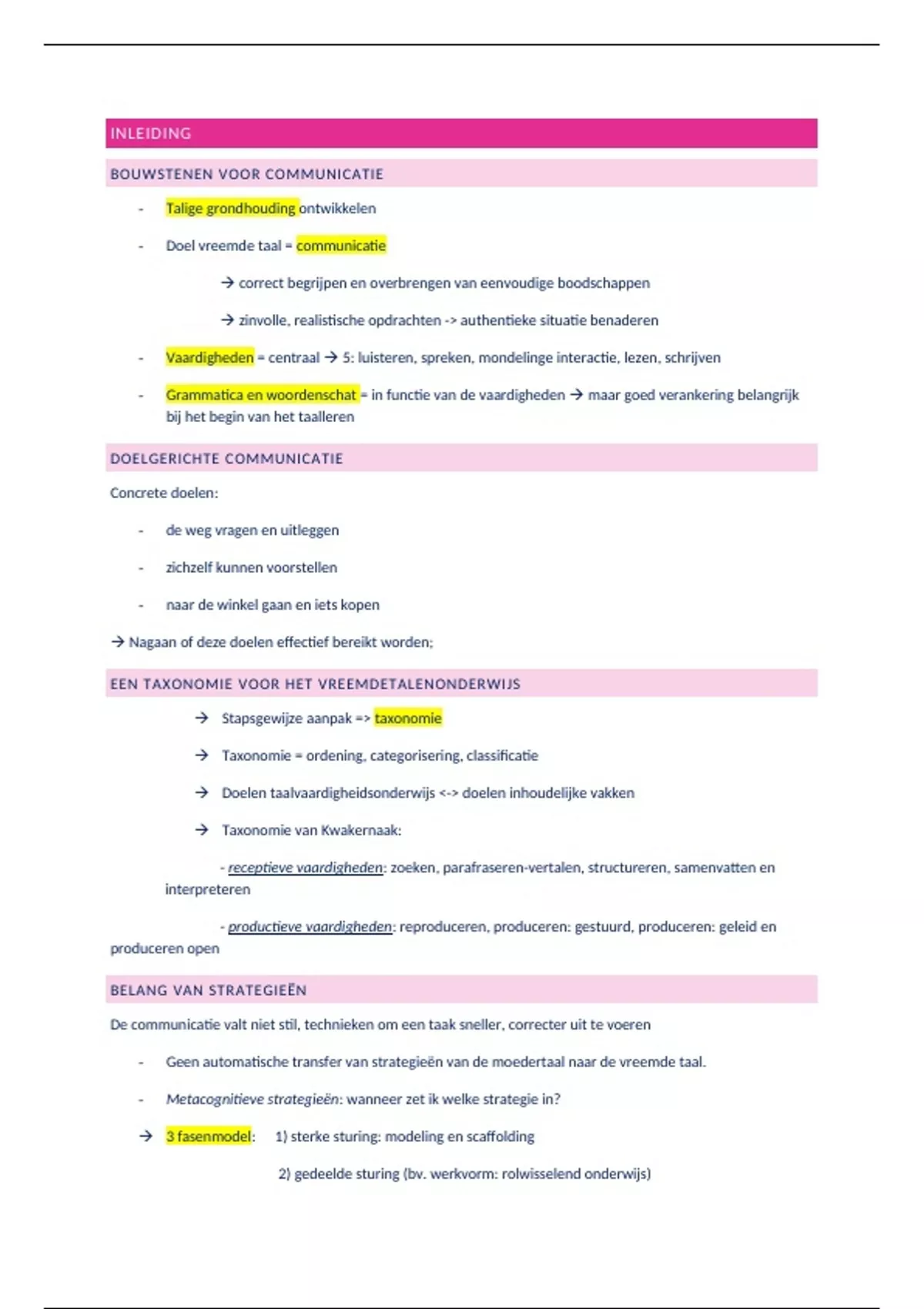 INLEIDING

BOUWSTENEN VOOR COMMUNICATIE

- Talige grondhouding ontwikkelen

- Doel vreemde taal = communicatie

→ correct begrijpen en overbrengen van eenvoudige boodschappen

→ zinvolle, realistische opdrachten -> authentieke situatie benaderen

- Vaardigheden = centraal → 5: luisteren, spreken, mondelinge interactie, lezen, schrijven

- Grammatica en woordenschat = in functie van de vaardigheden → maar goed verankering belangrijk bij het begin van het taalleren

DOELGERICHTE COMMUNICATIE

Concrete doelen:

- de weg vragen en uitleggen

- zichzelf kunnen voorstellen

- naar de winkel gaan en iets kopen

→ Nagaan of deze doelen effectief bereikt worden;

EEN TAXONOMIE VOOR HET VREEMDETALENONDERWIJS

→ Stapsgewijze aanpak => taxonomie

→ Taxonomie = ordening, categorisering, classificatie

→ Doelen taalvaardigheidsonderwijs <-> doelen inhoudelijke vakken

→ Taxonomie van Kwakernaak:

- receptieve vaardigheden: zoeken, parafraseren-vertalen, structureren, samenvatten en interpreteren

- productieve vaardigheden: reproduceren, produceren: gestuurd, produceren: geleid en produceren open

BELANG VAN STRATEGIEËN

De communicatie valt niet stil, technieken om een taak sneller, correcter uit te voeren

- Geen automatische transfer van strategieën van de moedertaal naar de vreemde taal.

- Metacognitieve strategieën: wanneer zet ik welke strategie in?

→ 3 fasenmodel: 1) sterke sturing: modeling en scaffolding

2) gedeelde sturing (bv. werkvorm: rolwisselend onderwijs)